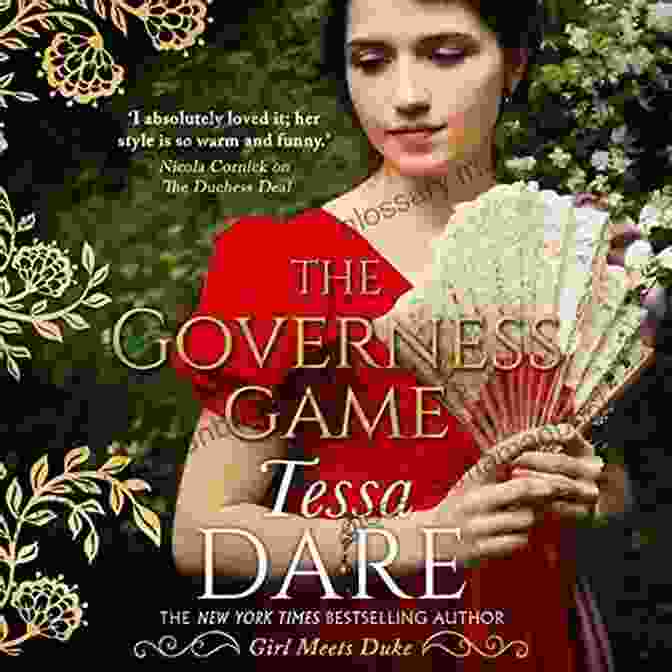 'I absolutely loved it; her style is so warm and funny.'
Nicola Cornick on The Duchess Deal

THE GOVERNESS GAME

Tessa DARE

THE NEW YORK TIMES BESTSELLING AUTHOR
Girl Meets Duke